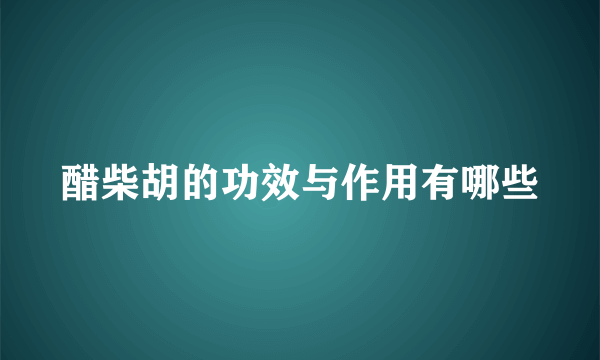 醋柴胡的功效与作用有哪些